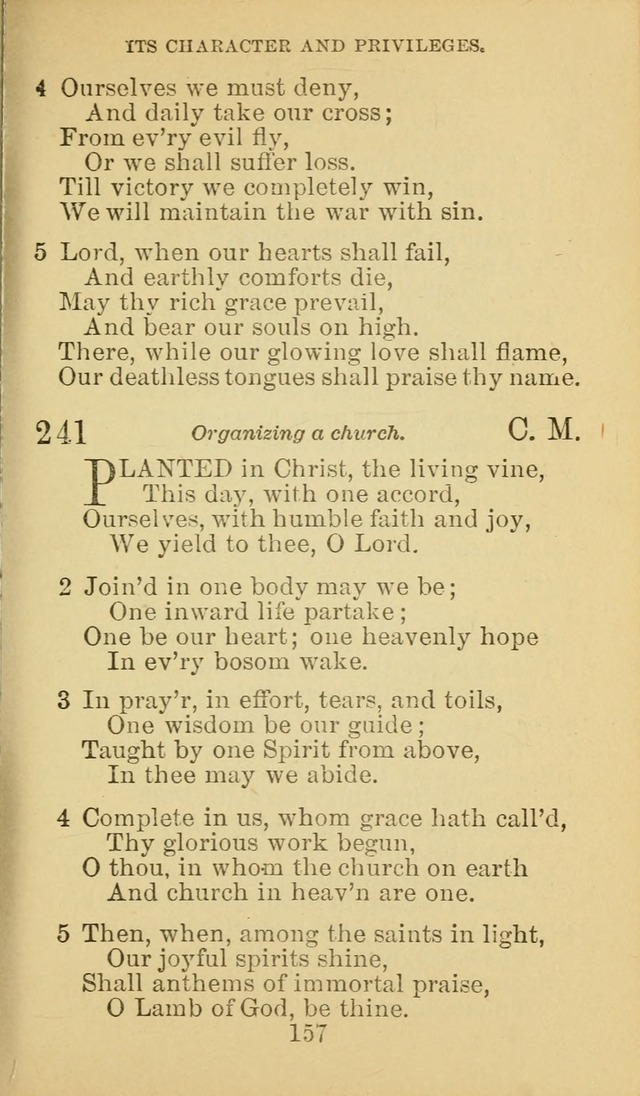 ITS CHARACTER AND PRIVILEGES.

4 Ourselves we must deny,
And daily take our cross;
From ev'ry evil fly,
Or we shall suffer loss.
Till victory we completely win,
We will maintain the war with sin.

5 Lord, when our hearts shall fail,
And earthly comforts die,
May thy rich grace prevail,
And bear our souls on high.
There, while our glowing love shall flame,
Our deathless tongues shall praise thy name.

241 Organizing a church. C. M.

PLANTED in Christ, the living vine,
This day, with one accord,
Ourselves, with humble faith and joy,
We yield to thee, O Lord.

2 Join'd in one body may we be;
One inward life partake;
One be our heart; one heavenly hope
In ev'ry bosom wake.

3 In pray'r, in effort, tears, and toils,
One wisdom be our guide;
Taught by one Spirit from above,
In thee may we abide.

4 Complete in us, whom grace hath call'd,
Thy glorious work begun,
O thou, in whom the church on earth
And church in heav'n are one.

5 Then, when, among the saints in light,
Our joyful spirits shine,
Shall anthems of immortal praise,
O Lamb of God, be thine.

157